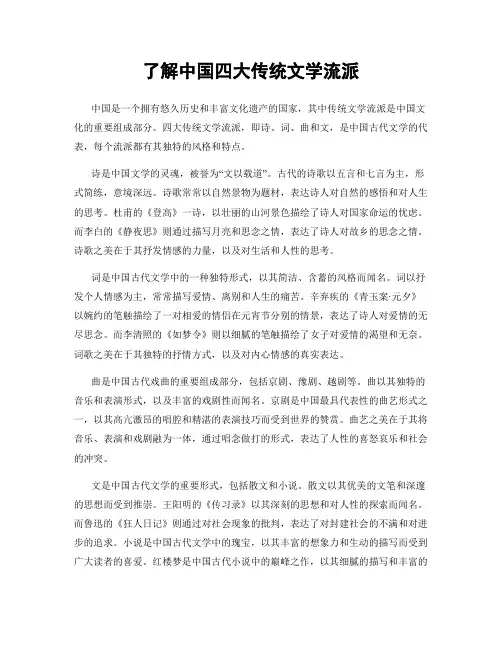 了解中国四大传统文学流派

中国是一个拥有悠久历史和丰富文化遗产的国家，其中传统文学流派是中国文化的重要组成部分。四大传统文学流派，即诗、词、曲和文，是中国古代文学的代表，每个流派都有其独特的风格和特点。

诗是中国文学的灵魂，被誉为“文以载道”。古代的诗歌以五言和七言为主，形式简练，意境深远。诗歌常常以自然景物为题材，表达诗人对自然的感悟和对人生的思考。杜甫的《登高》一诗，以壮丽的山河景色描绘了诗人对国家命运的忧虑。而李白的《静夜思》则通过描写月亮和思念之情，表达了诗人对故乡的思念之情。诗歌之美在于其抒发情感的力量，以及对生活和人性的思考。

词是中国古代文学中的一种独特形式，以其简洁、含蓄的风格而闻名。词以抒发个人情感为主，常常描写爱情、离别和人生的痛苦。辛弃疾的《青玉案·元夕》以婉约的笔触描绘了一对相爱的情侣在元宵节分别的情景，表达了诗人对爱情的无尽思念。而李清照的《如梦令》则以细腻的笔触描绘了女子对爱情的渴望和无奈。词歌之美在于其独特的抒情方式，以及对内心情感的真实表达。

曲是中国古代戏曲的重要组成部分，包括京剧、豫剧、越剧等。曲以其独特的音乐和表演形式，以及丰富的戏剧性而闻名。京剧是中国最具代表性的曲艺形式之一，以其高亢激昂的唱腔和精湛的表演技巧而受到世界的赞赏。曲艺之美在于其将音乐、表演和戏剧融为一体，通过唱念做打的形式，表达了人性的喜怒哀乐和社会的冲突。

文是中国古代文学的重要形式，包括散文和小说。散文以其优美的文笔和深邃的思想而受到推崇。王阳明的《传习录》以其深刻的思想和对人性的探索而闻名。而鲁迅的《狂人日记》则通过对社会现象的批判，表达了对封建社会的不满和对进步的追求。小说是中国古代文学中的瑰宝，以其丰富的想象力和生动的描写而受到广大读者的喜爱。红楼梦是中国古代小说中的巅峰之作，以其细腻的描写和丰富的